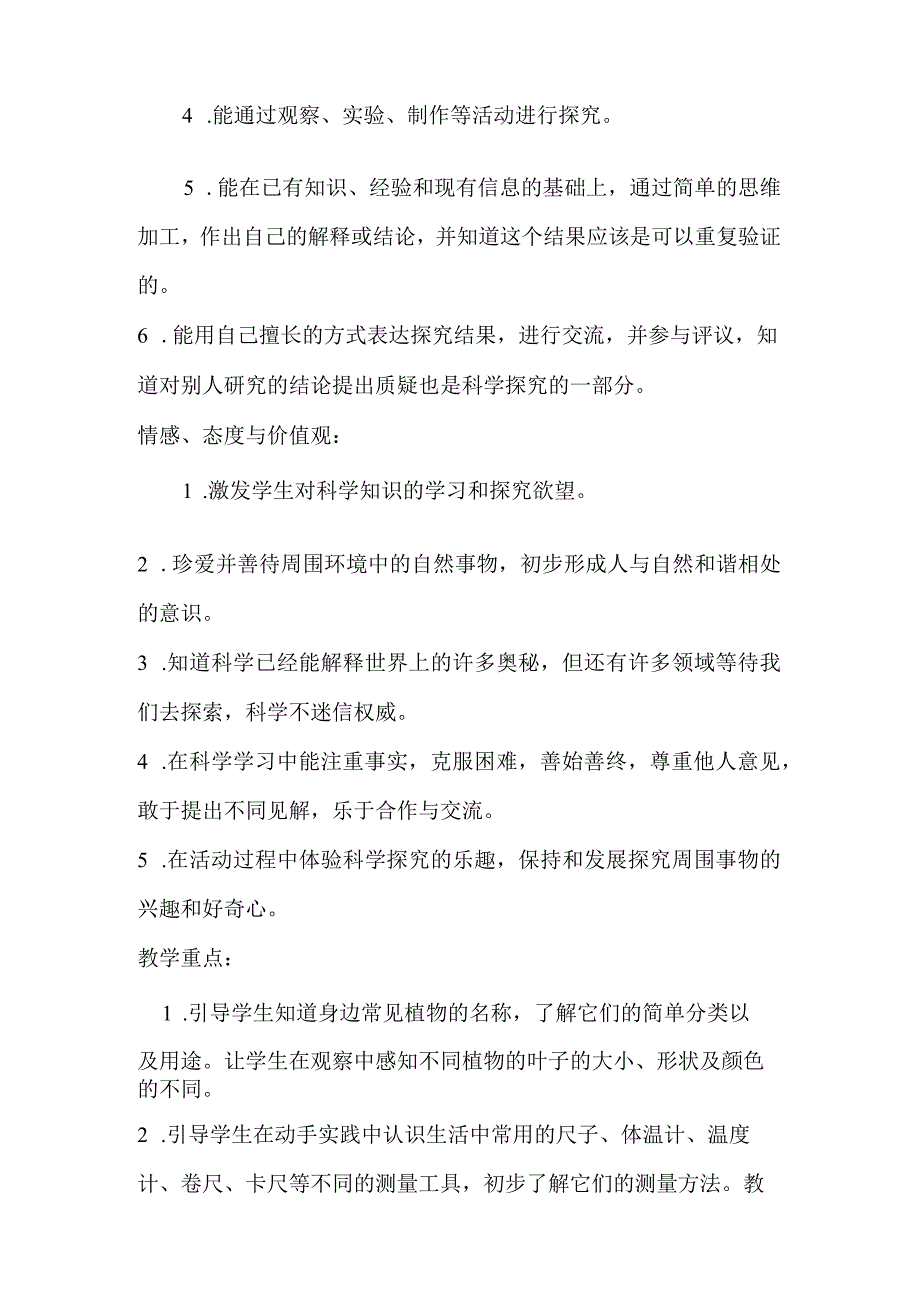 4 .能通过观察、实验、制作等活动进行探究。

5 .能在已有知识、经验和现有信息的基础上，通过简单的思维加工，作出自己的解释或结论，并知道这个结果应该是可以重复验证的。

6 .能用自己擅长的方式表达探究结果，进行交流，并参与评议，知道对别人研究的结论提出质疑也是科学探究的一部分。

情感、态度与价值观：

1 .激发学生对科学知识的学习和探究欲望。

2 .珍爱并善待周围环境中的自然事物，初步形成人与自然和谐相处的意识。

3 .知道科学已经能解释世界上的许多奥秘，但还有许多领域等待我们去探索，科学不迷信权威。

4 .在科学学习中能注重事实，克服困难，善始善终，尊重他人意见，敢于提出不同见解，乐于合作与交流。

5 .在活动过程中体验科学探究的乐趣，保持和发展探究周围事物的兴趣和好奇心。

教学重点：

1 .引导学生知道身边常见植物的名称，了解它们的简单分类以及用途。让学生在观察中感知不同植物的叶子的大小、形状及颜色的不同。

2 .引导学生在动手实践中认识生活中常用的尺子、体温计、温度计、卷尺、卡尺等不同的测量工具，初步了解它们的测量方法。教